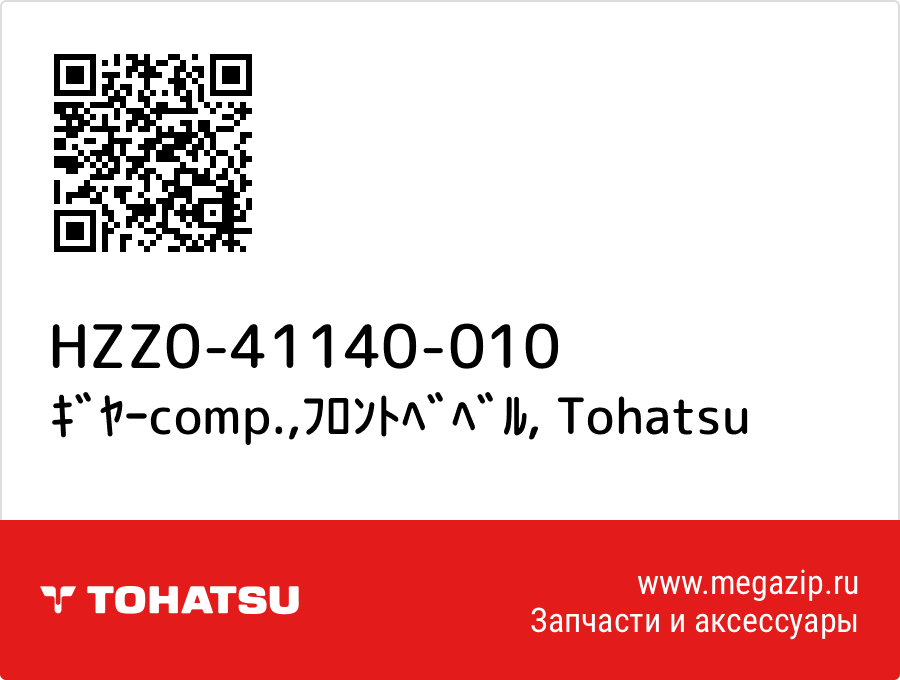 HZZ0-41140-010
ｷﾞﾔｰcomp.,ﾌﾛﾝﾄﾍﾞﾍﾞﾙ, Tohatsu

TOHATSU

www.megazip.ru
Запчасти и аксессуары